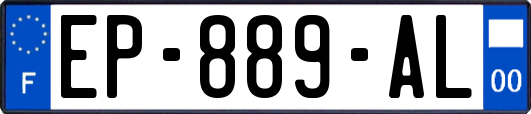 F
EP-889-AL
00